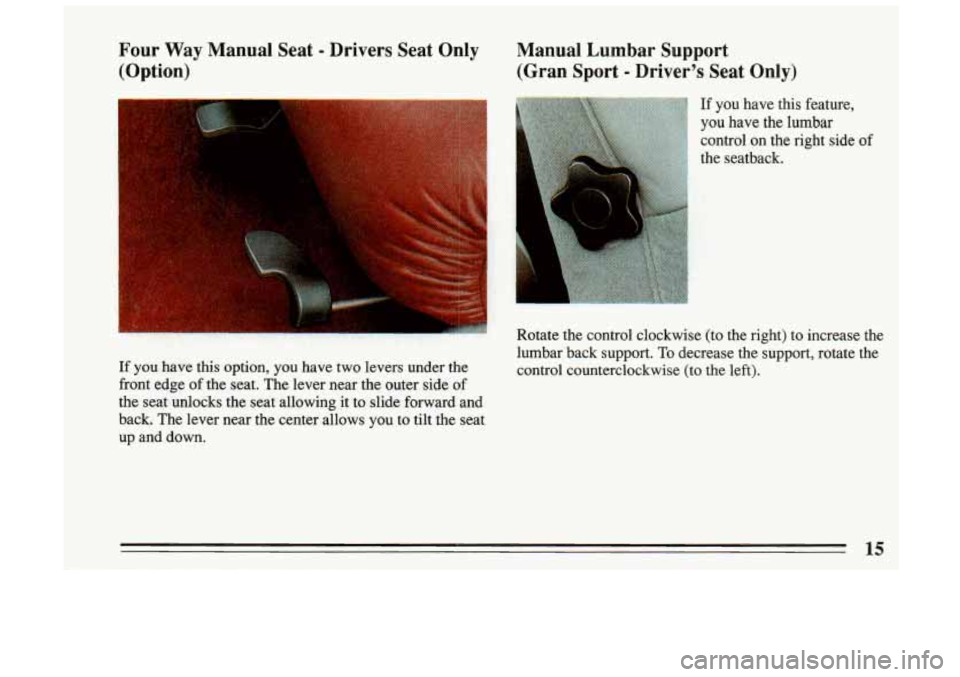 Four Way Manual Seat - Drivers Seat Only (Option)

If you have this option, you have two levers under the front edge of the seat. The lever near the outer side of the seat unlocks the seat allowing it to slide forward and back. The lever near the center allows you to tilt the seat up and down.

Manual Lumbar Support (Gran Sport - Driver's Seat Only)

If you have this feature, you have the lumbar control on the right side of the seatback.

Rotate the control clockwise (to the right) to increase the lumbar back support. To decrease the support, rotate the control counterclockwise (to the left).

15

carmanualsonline.info